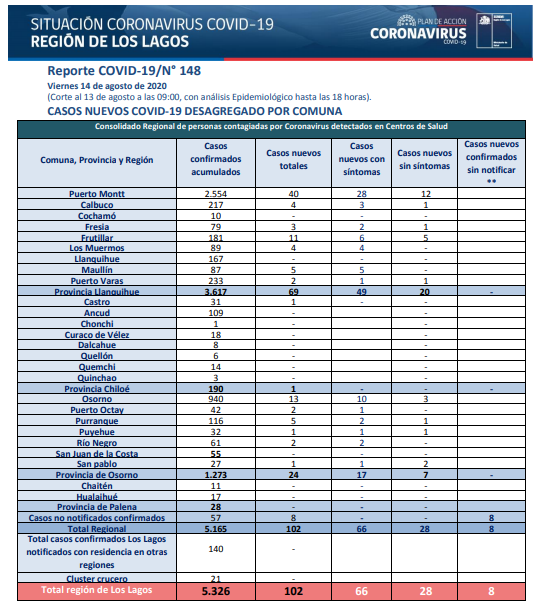 SITUACIÓN CORONAVIRUS COVID-19
REGIÓN DE LOS LAGOS

PLAN DE ACCIÓN
CORONAVIRUS
COVID-19

Reporte COVID-19/N° 148
Viernes 14 de agosto de 2020
(Corte al 13 de agosto a las 09:00, con análisis Epidemiológico hasta las 18 horas).
CASOS NUEVOS COVID-19 DESAGREGADO POR COMUNA

Consolidado Regional de personas contagiadas por Coronavirus detectados en Centros de Salud

| Comuna, Provincia y Región | Casos confirmados acumulados | Casos nuevos totales | Casos nuevos con síntomas | Casos nuevos sin síntomas | Casos nuevos confirmados sin notificar ** |
|---|---|---|---|---|---|
| Puerto Montt | 2.554 | 40 | 28 | 12 | |
| Calbuco | 217 | 4 | 3 | 1 | |
| Cochamó | 10 | - | - | - | |
| Fresia | 79 | 3 | 2 | 1 | |
| Frutillar | 181 | 11 | 6 | 5 | |
| Los Muermos | 89 | 4 | 4 | - | |
| Llanquihue | 167 | - | - | - | |
| Maullín | 87 | 5 | 5 | - | |
| Puerto Varas | 233 | 2 | 1 | 1 | |
| Provincia Llanquihue | 3.617 | 69 | 49 | 20 | - |
| Castro | 31 | 1 | - | - | |
| Ancud | 109 | - | | - | |
| Chonchi | 1 | - | | - | |
| Curaco de Vélez | 18 | - | | - | |
| Dalcahue | 8 | - | | - | |
| Quellón | 6 | - | | - | |
| Quemchi | 14 | - | | - | |
| Quinchao | 3 | - | | - | |
| Provincia Chiloé | 190 | 1 | - | - | - |
| Osorno | 940 | 13 | 10 | 3 | |
| Puerto Octay | 42 | 2 | 1 | - | |
| Purranque | 116 | 5 | 2 | 1 | |
| Puyehue | 32 | 1 | 1 | 1 | |
| Río Negro | 61 | 2 | 2 | - | |
| San Juan de la Costa | 55 | - | - | - | |
| San pablo | 27 | 1 | 1 | 2 | |
| Provincia de Osorno | 1.273 | 24 | 17 | 7 | - |
| Chaitén | 11 | - | - | - | |
| Hualaihué | 17 | - | - | - | |
| Provincia de Palena | 28 | - | - | - | |
| Casos no notificados confirmados | 57 | 8 | - | - | 8 |
| Total Regional | 5.165 | 102 | 66 | 28 | 8 |
| Total casos confirmados Los Lagos notificados con residencia en otras regiones | 140 | - | | | |
| Cluster crucero | 21 | - | | | |
| Total región de Los Lagos | 5.326 | 102 | 66 | 28 | 8 |